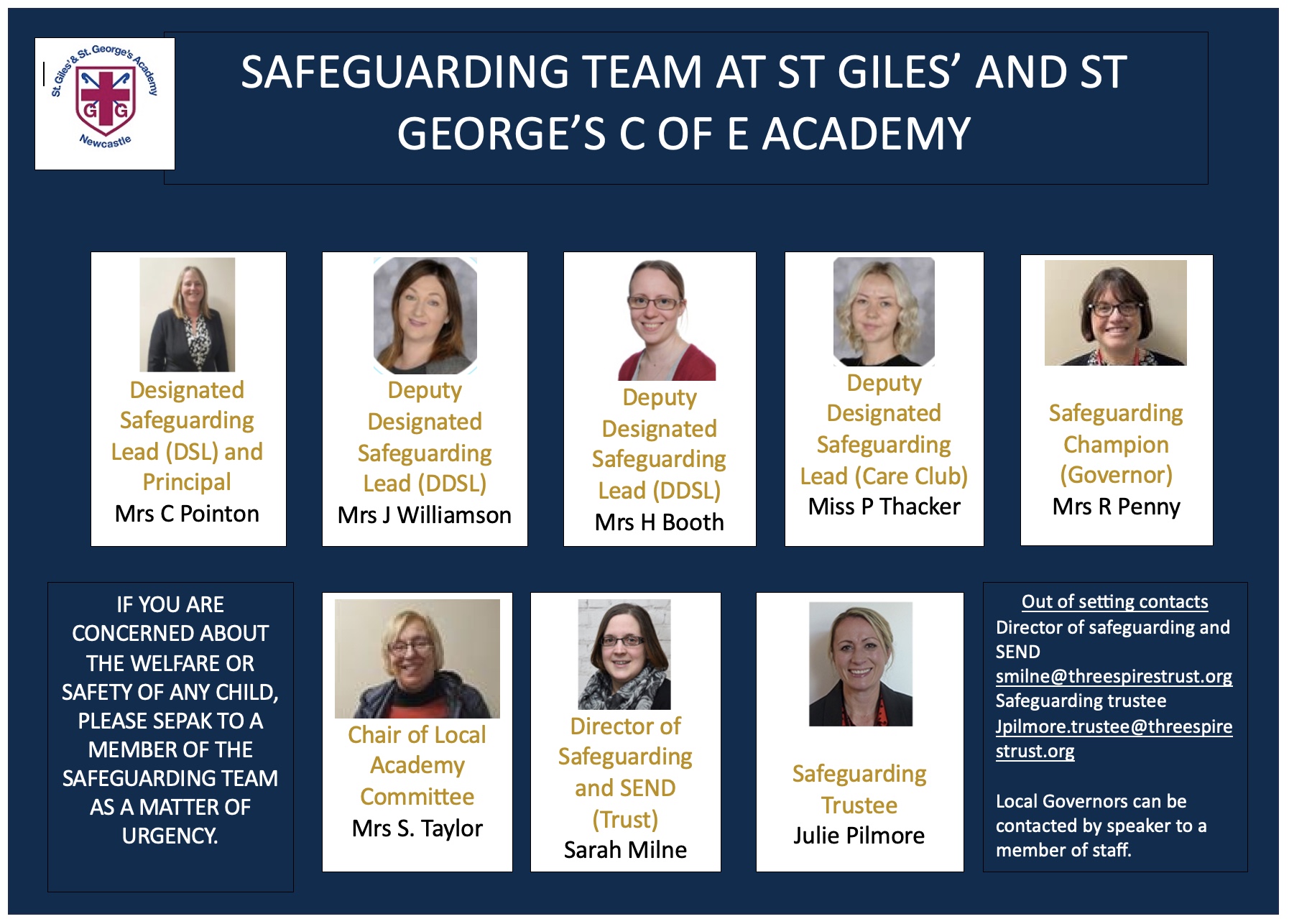 St. Giles' & St. George's Academy
G G
Newcastle

SAFEGUARDING TEAM AT ST GILES' AND ST GEORGE'S C OF E ACADEMY

Designated Safeguarding Lead (DSL) and Principal
Mrs C Pointon

Deputy Designated Safeguarding Lead (DDSL)
Mrs J Williamson

Deputy Designated Safeguarding Lead (DDSL)
Mrs H Booth

Deputy Designated Safeguarding Lead (Care Club)
Miss P Thacker

Safeguarding Champion (Governor)
Mrs R Penny

IF YOU ARE CONCERNED ABOUT THE WELFARE OR SAFETY OF ANY CHILD, PLEASE SEPAK TO A MEMBER OF THE SAFEGUARDING TEAM AS A MATTER OF URGENCY.

Chair of Local Academy Committee
Mrs S. Taylor

Director of Safeguarding and SEND (Trust)
Sarah Milne

Safeguarding Trustee
Julie Pilmore

Out of setting contacts
Director of safeguarding and SEND
smilne@threespirestrust.org
Safeguarding trustee
Jpilmore.trustee@threespirestrust.org

Local Governors can be contacted by speaker to a member of staff.